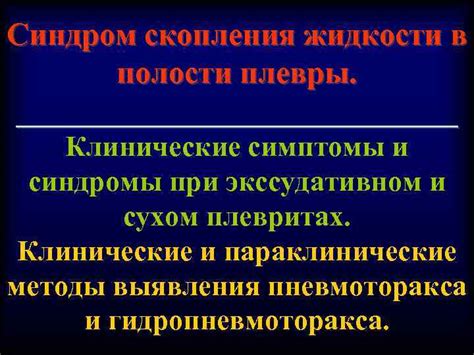 Синдром скопления жидкости в полости плевры.

Клинические симптомы и синдромы при экссудативном и сухом плевритах.

Клинические и параклинические методы выявления пневмоторакса и гидропневмоторакса.